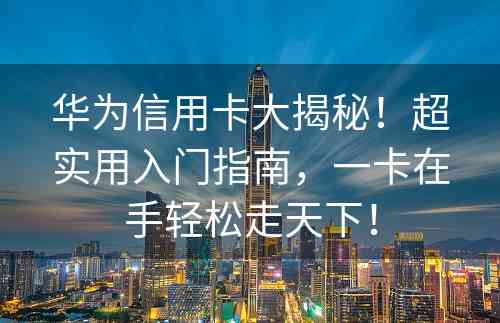 华为信用卡大揭秘！超实用入门指南，一卡在手轻松走天下！